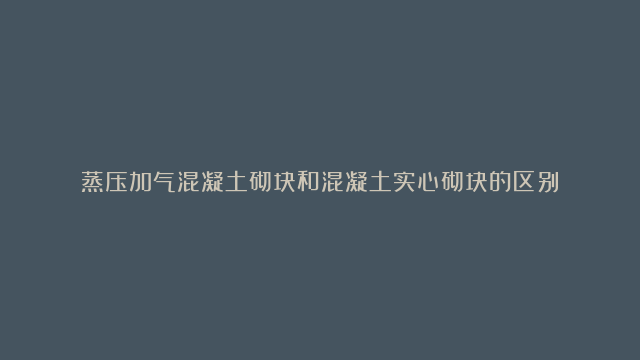 蒸压加气混凝土砌块和混凝土实心砌块的区别